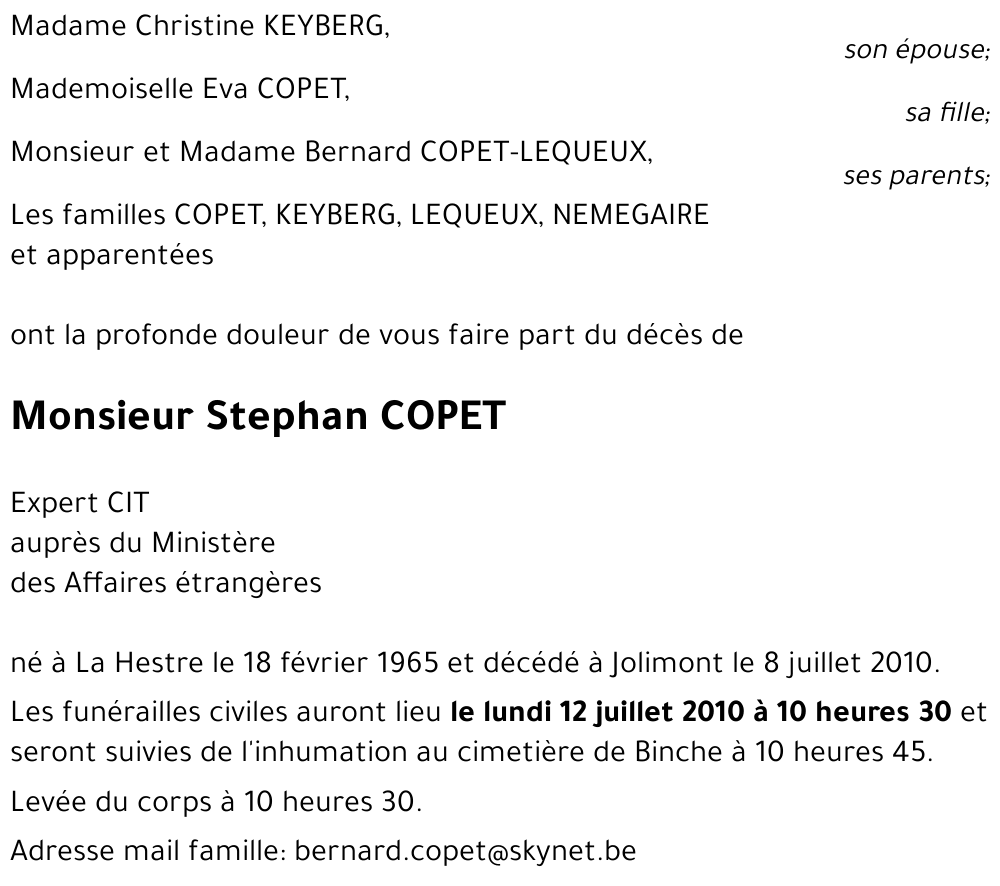 Madame Christine KEYBERG,

son épouse;

Mademoiselle Eva COPET,

sa fille;

Monsieur et Madame Bernard COPET-LEQUEUX,

ses parents;

Les familles COPET, KEYBERG, LEQUEUX, NEMEGAIRE et apparentées

ont la profonde douleur de vous faire part du décès de

Monsieur Stephan COPET

Expert CIT
auprès du Ministère
des Affaires étrangères

né à La Hestre le 18 février 1965 et décédé à Jolimont le 8 juillet 2010.

Les funérailles civiles auront lieu le lundi 12 juillet 2010 à 10 heures 30 et seront suivies de l'inhumation au cimetière de Binche à 10 heures 45.

Levée du corps à 10 heures 30.

Adresse mail famille: bernard.copet@skynet.be